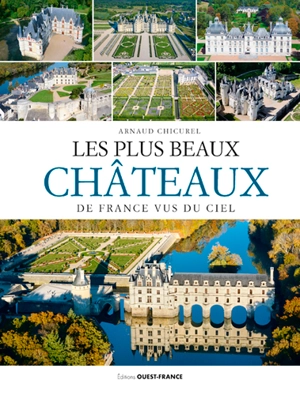 ARNAUD CHICUREL

LES PLUS BEAUX
CHÂTEAUX
DE FRANCE VUS DU CIEL

Éditions OUEST-FRANCE